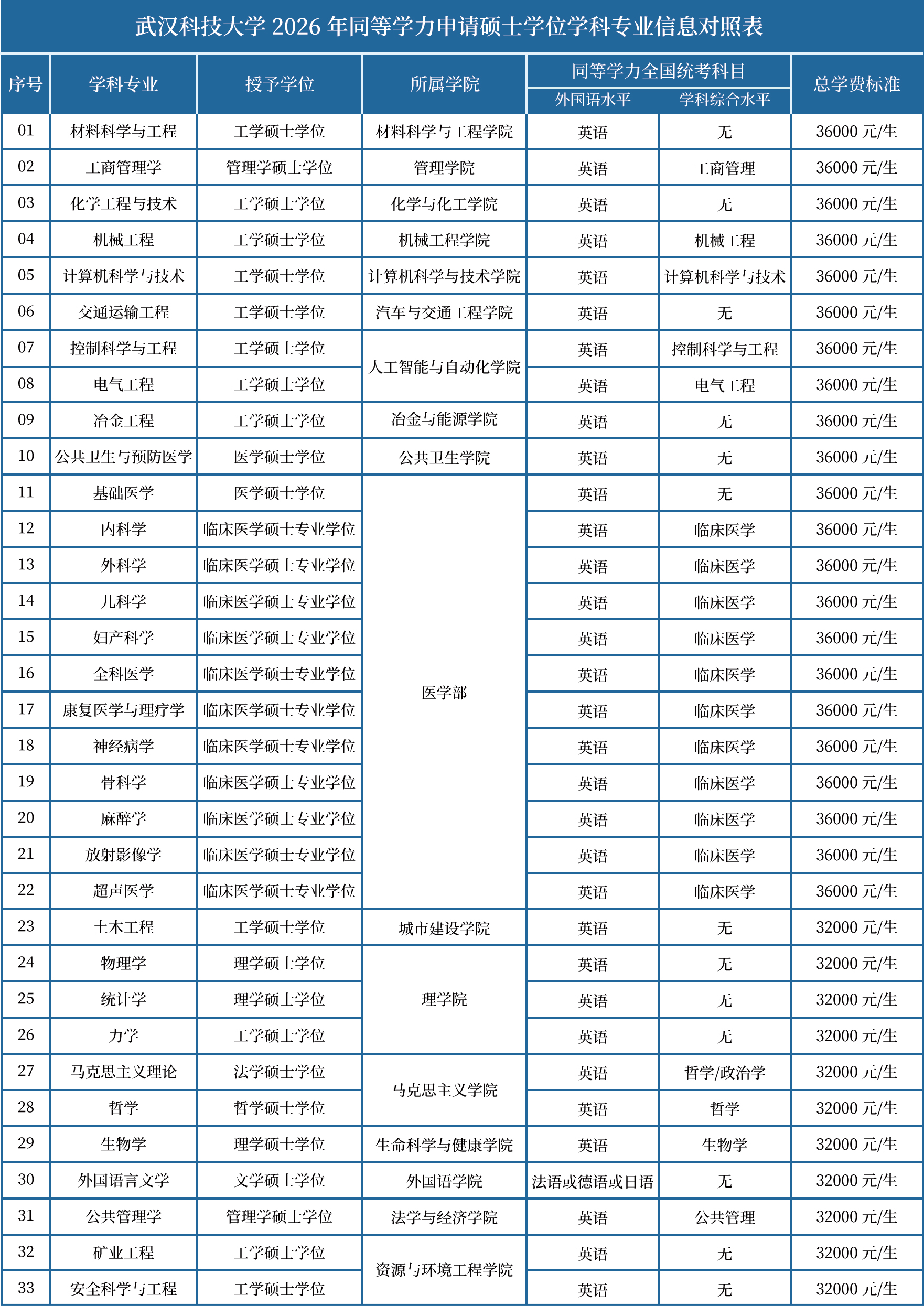 武汉科技大学 2026 年同等学力申请硕士学位学科专业信息对照表

| 序号 | 学科专业 | 授予学位 | 所属学院 | 同等学力全国统考科目 外国语水平 | 同等学力全国统考科目 学科综合水平 | 总学费标准 |
|---|---|---|---|---|---|---|
| 01 | 材料科学与工程 | 工学硕士学位 | 材料科学与工程学院 | 英语 | 无 | 36000 元/生 |
| 02 | 工商管理学 | 管理学硕士学位 | 管理学院 | 英语 | 工商管理 | 36000 元/生 |
| 03 | 化学工程与技术 | 工学硕士学位 | 化学与化工学院 | 英语 | 无 | 36000 元/生 |
| 04 | 机械工程 | 工学硕士学位 | 机械工程学院 | 英语 | 机械工程 | 36000 元/生 |
| 05 | 计算机科学与技术 | 工学硕士学位 | 计算机科学与技术学院 | 英语 | 计算机科学与技术 | 36000 元/生 |
| 06 | 交通运输工程 | 工学硕士学位 | 汽车与交通工程学院 | 英语 | 无 | 36000 元/生 |
| 07 | 控制科学与工程 | 工学硕士学位 | 人工智能与自动化学院 | 英语 | 控制科学与工程 | 36000 元/生 |
| 08 | 电气工程 | 工学硕士学位 | 人工智能与自动化学院 | 英语 | 电气工程 | 36000 元/生 |
| 09 | 冶金工程 | 工学硕士学位 | 冶金与能源学院 | 英语 | 无 | 36000 元/生 |
| 10 | 公共卫生与预防医学 | 医学硕士学位 | 公共卫生学院 | 英语 | 无 | 36000 元/生 |
| 11 | 基础医学 | 医学硕士学位 | 医学部 | 英语 | 无 | 36000 元/生 |
| 12 | 内科学 | 临床医学硕士专业学位 | 医学部 | 英语 | 临床医学 | 36000 元/生 |
| 13 | 外科学 | 临床医学硕士专业学位 | 医学部 | 英语 | 临床医学 | 36000 元/生 |
| 14 | 儿科学 | 临床医学硕士专业学位 | 医学部 | 英语 | 临床医学 | 36000 元/生 |
| 15 | 妇产科学 | 临床医学硕士专业学位 | 医学部 | 英语 | 临床医学 | 36000 元/生 |
| 16 | 全科医学 | 临床医学硕士专业学位 | 医学部 | 英语 | 临床医学 | 36000 元/生 |
| 17 | 康复医学与理疗学 | 临床医学硕士专业学位 | 医学部 | 英语 | 临床医学 | 36000 元/生 |
| 18 | 神经病学 | 临床医学硕士专业学位 | 医学部 | 英语 | 临床医学 | 36000 元/生 |
| 19 | 骨科学 | 临床医学硕士专业学位 | 医学部 | 英语 | 临床医学 | 36000 元/生 |
| 20 | 麻醉学 | 临床医学硕士专业学位 | 医学部 | 英语 | 临床医学 | 36000 元/生 |
| 21 | 放射影像学 | 临床医学硕士专业学位 | 医学部 | 英语 | 临床医学 | 36000 元/生 |
| 22 | 超声医学 | 临床医学硕士专业学位 | 医学部 | 英语 | 临床医学 | 36000 元/生 |
| 23 | 土木工程 | 工学硕士学位 | 城市建设学院 | 英语 | 无 | 32000 元/生 |
| 24 | 物理学 | 理学硕士学位 | 理学院 | 英语 | 无 | 32000 元/生 |
| 25 | 统计学 | 理学硕士学位 | 理学院 | 英语 | 无 | 32000 元/生 |
| 26 | 力学 | 工学硕士学位 | 理学院 | 英语 | 无 | 32000 元/生 |
| 27 | 马克思主义理论 | 法学硕士学位 | 马克思主义学院 | 英语 | 哲学/政治学 | 32000 元/生 |
| 28 | 哲学 | 哲学硕士学位 | 马克思主义学院 | 英语 | 哲学 | 32000 元/生 |
| 29 | 生物学 | 理学硕士学位 | 生命科学与健康学院 | 英语 | 生物学 | 32000 元/生 |
| 30 | 外国语言文学 | 文学硕士学位 | 外国语学院 | 法语或德语或日语 | 无 | 32000 元/生 |
| 31 | 公共管理学 | 管理学硕士学位 | 法学与经济学院 | 英语 | 公共管理 | 32000 元/生 |
| 32 | 矿业工程 | 工学硕士学位 | 资源与环境工程学院 | 英语 | 无 | 32000 元/生 |
| 33 | 安全科学与工程 | 工学硕士学位 | 资源与环境工程学院 | 英语 | 无 | 32000 元/生 |